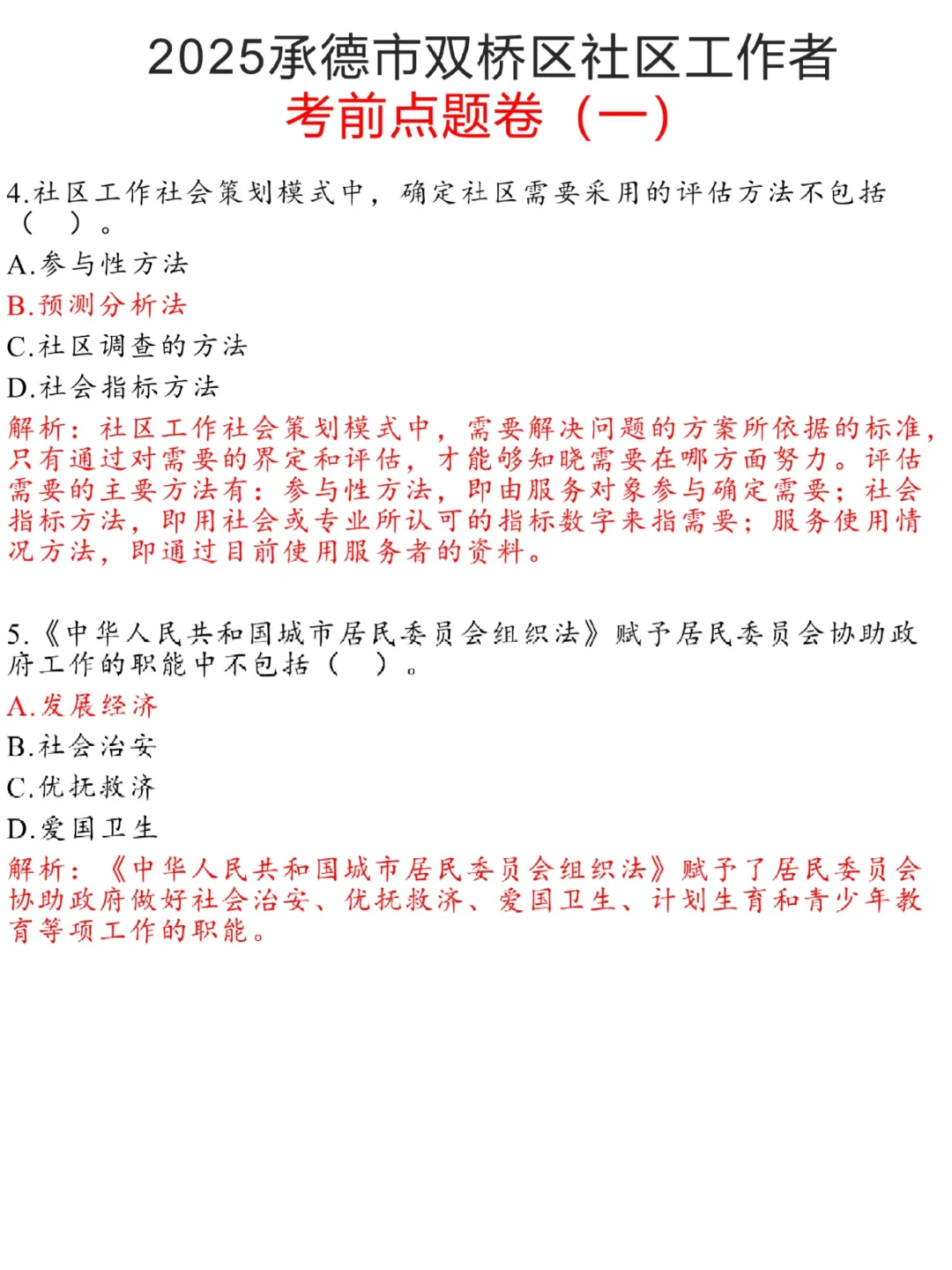 2025承德市双桥区社区工作者
考前点题卷（一）

4.社区工作社会策划模式中，确定社区需要采用的评估方法不包括（　）。
A.参与性方法
B.预测分析法
C.社区调查的方法
D.社会指标方法
解析：社区工作社会策划模式中，需要解决问题的方案所依据的标准，只有通过对需要的界定和评估，才能够知晓需要在哪方面努力。评估需要的主要方法有：参与性方法，即由服务对象参与确定需要；社会指标方法，即用社会或专业所认可的指标数字来指需要；服务使用情况方法，即通过目前使用服务者的资料。

5.《中华人民共和国城市居民委员会组织法》赋予居民委员会协助政府工作的职能中不包括（　）。
A.发展经济
B.社会治安
C.优抚救济
D.爱国卫生
解析：《中华人民共和国城市居民委员会组织法》赋予了居民委员会协助政府做好社会治安、优抚救济、爱国卫生、计划生育和青少年教育等项工作的职能。